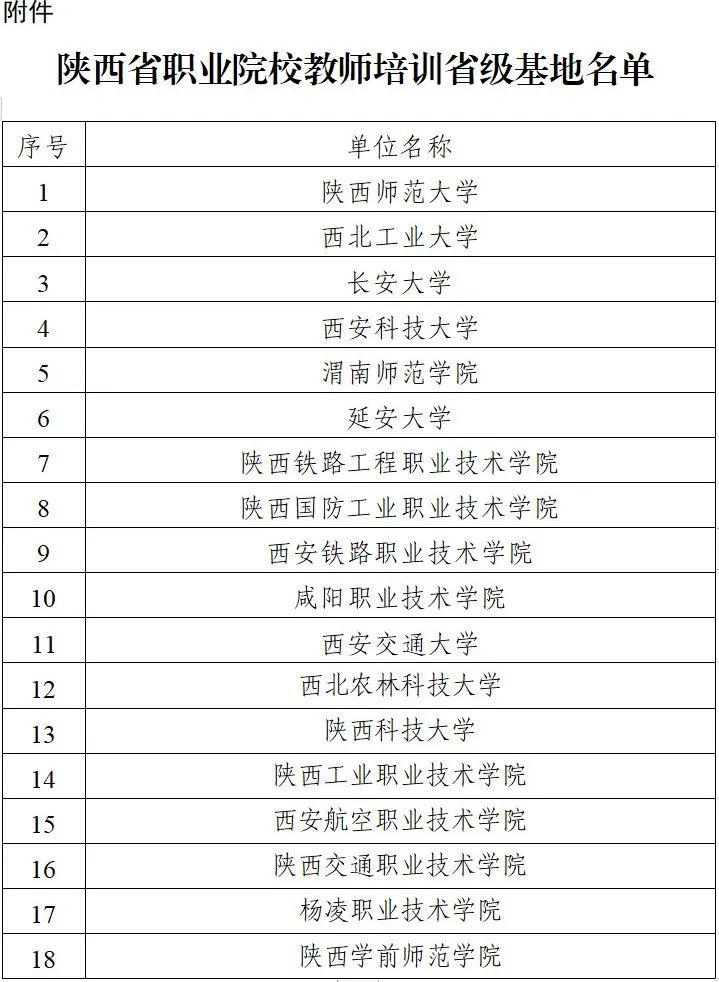 附件

陕西省职业院校教师培训省级基地名单

| 序号 | 单位名称 |
|---|---|
| 1 | 陕西师范大学 |
| 2 | 西北工业大学 |
| 3 | 长安大学 |
| 4 | 西安科技大学 |
| 5 | 渭南师范学院 |
| 6 | 延安大学 |
| 7 | 陕西铁路工程职业技术学院 |
| 8 | 陕西国防工业职业技术学院 |
| 9 | 西安铁路职业技术学院 |
| 10 | 咸阳职业技术学院 |
| 11 | 西安交通大学 |
| 12 | 西北农林科技大学 |
| 13 | 陕西科技大学 |
| 14 | 陕西工业职业技术学院 |
| 15 | 西安航空职业技术学院 |
| 16 | 陕西交通职业技术学院 |
| 17 | 杨凌职业技术学院 |
| 18 | 陕西学前师范学院 |